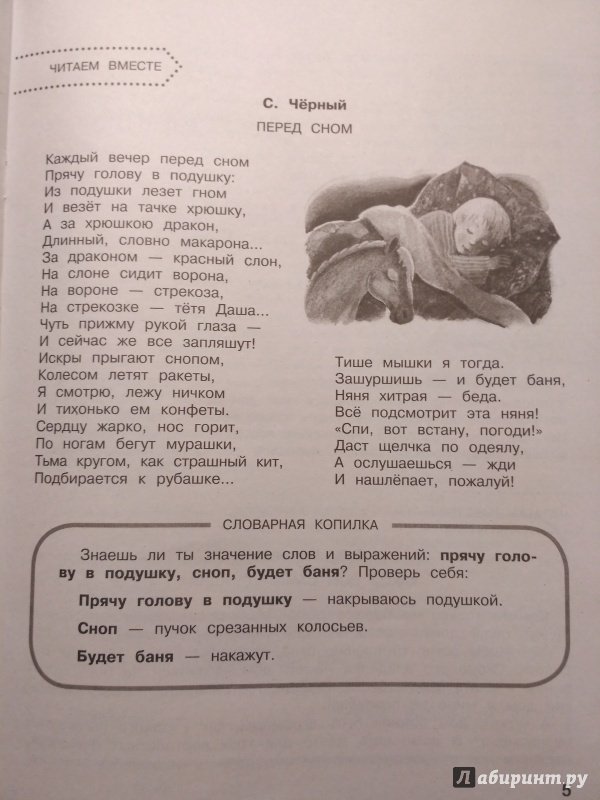 ЧИТАЕМ ВМЕСТЕ

С. Чёрный
ПЕРЕД СНОМ

Каждый вечер перед сном
Прячу голову в подушку:
Из подушки лезет гном
И везёт на тачке хрюшку,
А за хрюшкою дракон,
Длинный, словно макарона...
За драконом — красный слон,
На слоне сидит ворона,
На вороне — стрекоза,
На стрекозке — тётя Даша...
Чуть прижму рукой глаза —
И сейчас же все запляшут!
Искры прыгают снопом,
Колесом летят ракеты,
Я смотрю, лежу ничком
И тихонько ем конфеты.
Сердцу жарко, нос горит,
По ногам бегут мурашки,
Тьма кругом, как страшный кит,
Подбирается к рубашке...

Тише мышки я тогда.
Зашуршишь — и будет баня,
Няня хитрая — беда.
Всё подсмотрит эта няня!
«Спи, вот встану, погоди!»
Даст щелчка по одеялу,
А ослушаешься — жди
И нашлёпает, пожалуй!

СЛОВАРНАЯ КОПИЛКА

Знаешь ли ты значение слов и выражений: **прячу голову в подушку, сноп, будет баня**? Проверь себя:

**Прячу голову в подушку** — накрываюсь подушкой.

**Сноп** — пучок срезанных колосьев.

**Будет баня** — накажут.

Лабиринт.ру

5